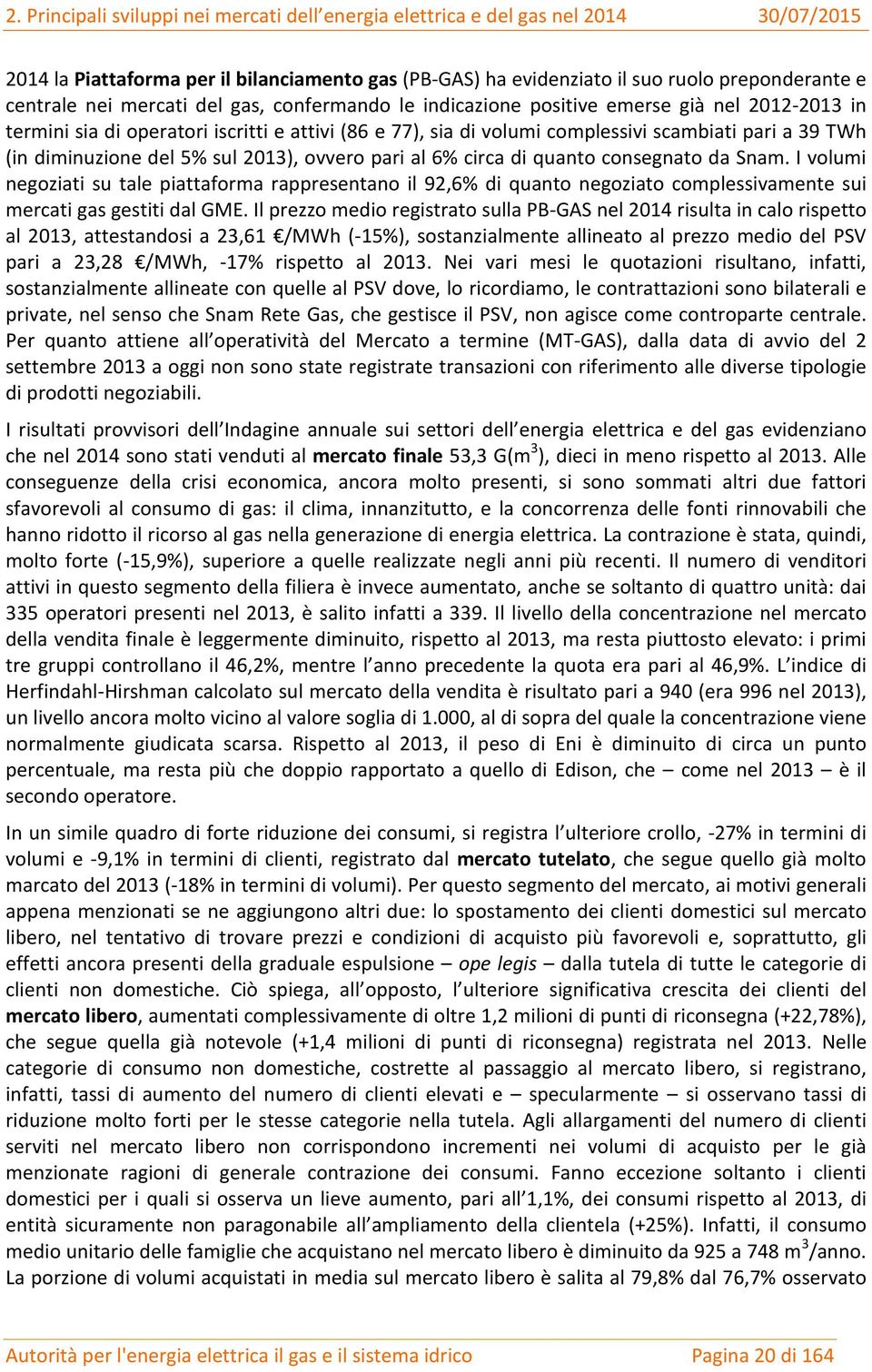 2. Principali sviluppi nei mercati dell'energia elettrica e del gas nel 2014 30/07/2015

2014 la Piattaforma per il bilanciamento gas (PB-GAS) ha evidenziato il suo ruolo preponderante e centrale nei mercati del gas, confermando le indicazione positive emerse già nel 2012-2013 in termini sia di operatori iscritti e attivi (86 e 77), sia di volumi complessivi scambiati pari a 39 TWh (in diminuzione del 5% sul 2013), ovvero pari al 6% circa di quanto consegnato da Snam. I volumi negoziati su tale piattaforma rappresentano il 92,6% di quanto negoziato complessivamente sui mercati gas gestiti dal GME. Il prezzo medio registrato sulla PB-GAS nel 2014 risulta in calo rispetto al 2013, attestandosi a 23,61 €/MWh (-15%), sostanzialmente allineato al prezzo medio del PSV pari a 23,28 €/MWh, -17% rispetto al 2013. Nei vari mesi le quotazioni risultano, infatti, sostanzialmente allineate con quelle al PSV dove, lo ricordiamo, le contrattazioni sono bilaterali e private, nel senso che Snam Rete Gas, che gestisce il PSV, non agisce come controparte centrale. Per quanto attiene all'operatività del Mercato a termine (MT-GAS), dalla data di avvio del 2 settembre 2013 a oggi non sono state registrate transazioni con riferimento alle diverse tipologie di prodotti negoziabili.

I risultati provvisori dell'Indagine annuale sui settori dell'energia elettrica e del gas evidenziano che nel 2014 sono stati venduti al mercato finale 53,3 G(m$^3$), dieci in meno rispetto al 2013. Alle conseguenze della crisi economica, ancora molto presenti, si sono sommati altri due fattori sfavorevoli al consumo di gas: il clima, innanzitutto, e la concorrenza delle fonti rinnovabili che hanno ridotto il ricorso al gas nella generazione di energia elettrica. La contrazione è stata, quindi, molto forte (-15,9%), superiore a quelle realizzate negli anni più recenti. Il numero di venditori attivi in questo segmento della filiera è invece aumentato, anche se soltanto di quattro unità: dai 335 operatori presenti nel 2013, è salito infatti a 339. Il livello della concentrazione nel mercato della vendita finale è leggermente diminuito, rispetto al 2013, ma resta piuttosto elevato: i primi tre gruppi controllano il 46,2%, mentre l'anno precedente la quota era pari al 46,9%. L'indice di Herfindahl-Hirshman calcolato sul mercato della vendita è risultato pari a 940 (era 996 nel 2013), un livello ancora molto vicino al valore soglia di 1.000, al di sopra del quale la concentrazione viene normalmente giudicata scarsa. Rispetto al 2013, il peso di Eni è diminuito di circa un punto percentuale, ma resta più che doppio rapportato a quello di Edison, che – come nel 2013 – è il secondo operatore.

In un simile quadro di forte riduzione dei consumi, si registra l'ulteriore crollo, -27% in termini di volumi e -9,1% in termini di clienti, registrato dal mercato tutelato, che segue quello già molto marcato del 2013 (-18% in termini di volumi). Per questo segmento del mercato, ai motivi generali appena menzionati se ne aggiungono altri due: lo spostamento dei clienti domestici sul mercato libero, nel tentativo di trovare prezzi e condizioni di acquisto più favorevoli e, soprattutto, gli effetti ancora presenti della graduale espulsione – ope legis – dalla tutela di tutte le categorie di clienti non domestiche. Ciò spiega, all'opposto, l'ulteriore significativa crescita dei clienti del mercato libero, aumentati complessivamente di oltre 1,2 milioni di punti di riconsegna (+22,78%), che segue quella già notevole (+1,4 milioni di punti di riconsegna) registrata nel 2013. Nelle categorie di consumo non domestiche, costrette al passaggio al mercato libero, si registrano, infatti, tassi di aumento del numero di clienti elevati e – specularmente – si osservano tassi di riduzione molto forti per le stesse categorie nella tutela. Agli allargamenti del numero di clienti serviti nel mercato libero non corrispondono incrementi nei volumi di acquisto per le già menzionate ragioni di generale contrazione dei consumi. Fanno eccezione soltanto i clienti domestici per i quali si osserva un lieve aumento, pari all'1,1%, dei consumi rispetto al 2013, di entità sicuramente non paragonabile all'ampliamento della clientela (+25%). Infatti, il consumo medio unitario delle famiglie che acquistano nel mercato libero è diminuito da 925 a 748 m$^3$/anno. La porzione di volumi acquistati in media sul mercato libero è salita al 79,8% dal 76,7% osservato

Autorità per l'energia elettrica il gas e il sistema idrico Pagina 20 di 164